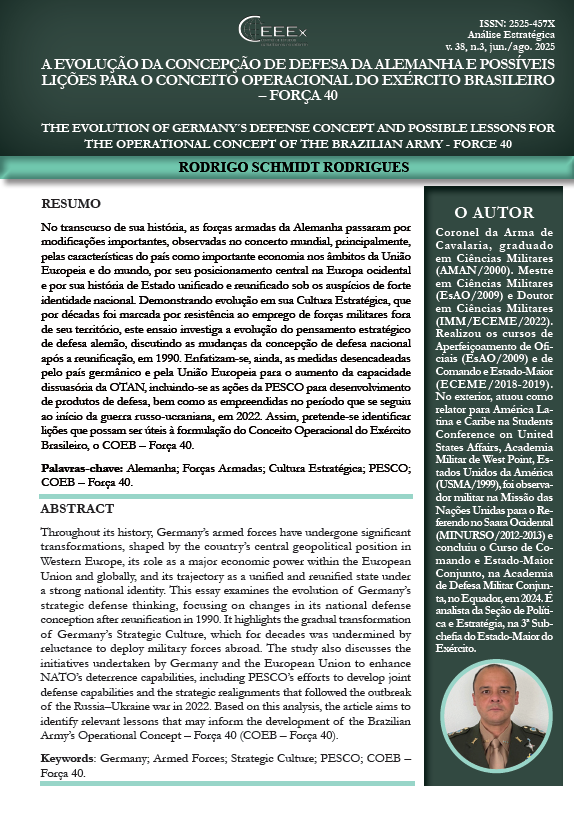 CEEEx

ISSN: 2525-457X
Análise Estratégica
v. 38, n.3, jun./ago. 2025

A EVOLUÇÃO DA CONCEPÇÃO DE DEFESA DA ALEMANHA E POSSÍVEIS LIÇÕES PARA O CONCEITO OPERACIONAL DO EXÉRCITO BRASILEIRO – FORÇA 40

THE EVOLUTION OF GERMANY´S DEFENSE CONCEPT AND POSSIBLE LESSONS FOR THE OPERATIONAL CONCEPT OF THE BRAZILIAN ARMY - FORCE 40

RODRIGO SCHMIDT RODRIGUES

RESUMO

No transcurso de sua história, as forças armadas da Alemanha passaram por modificações importantes, observadas no concerto mundial, principalmente, pelas características do país como importante economia nos âmbitos da União Europeia e do mundo, por seu posicionamento central na Europa ocidental e por sua história de Estado unificado e reunificado sob os auspícios de forte identidade nacional. Demonstrando evolução em sua Cultura Estratégica, que por décadas foi marcada por resistência ao emprego de forças militares fora de seu território, este ensaio investiga a evolução do pensamento estratégico de defesa alemão, discutindo as mudanças da concepção de defesa nacional após a reunificação, em 1990. Enfatizam-se, ainda, as medidas desencadeadas pelo país germânico e pela União Europeia para o aumento da capacidade dissuasória da OTAN, incluindo-se as ações da PESCO para desenvolvimento de produtos de defesa, bem como as empreendidas no período que se seguiu ao início da guerra russo-ucraniana, em 2022. Assim, pretende-se identificar lições que possam ser úteis à formulação do Conceito Operacional do Exército Brasileiro, o COEB – Força 40.

Palavras-chave: Alemanha; Forças Armadas; Cultura Estratégica; PESCO; COEB – Força 40.

ABSTRACT

Throughout its history, Germany's armed forces have undergone significant transformations, shaped by the country's central geopolitical position in Western Europe, its role as a major economic power within the European Union and globally, and its trajectory as a unified and reunified state under a strong national identity. This essay examines the evolution of Germany's strategic defense thinking, focusing on changes in its national defense conception after reunification in 1990. It highlights the gradual transformation of Germany's Strategic Culture, which for decades was undermined by reluctance to deploy military forces abroad. The study also discusses the initiatives undertaken by Germany and the European Union to enhance NATO's deterrence capabilities, including PESCO's efforts to develop joint defense capabilities and the strategic realignments that followed the outbreak of the Russia–Ukraine war in 2022. Based on this analysis, the article aims to identify relevant lessons that may inform the development of the Brazilian Army's Operational Concept – Força 40 (COEB – Força 40).

Keywords: Germany; Armed Forces; Strategic Culture; PESCO; COEB – Força 40.

O AUTOR

Coronel da Arma de Cavalaria, graduado em Ciências Militares (AMAN/2000). Mestre em Ciências Militares (EsAO/2009) e Doutor em Ciências Militares (IMM/ECEME/2022). Realizou os cursos de Aperfeiçoamento de Oficiais (EsAO/2009) e de Comando e Estado-Maior (ECEME/2018-2019). No exterior, atuou como relator para América Latina e Caribe na Students Conference on United States Affairs, Academia Militar de West Point, Estados Unidos da América (USMA/1999), foi observador militar na Missão das Nações Unidas para o Referendo no Saara Ocidental (MINURSO/2012-2013) e concluiu o Curso de Comando e Estado-Maior Conjunto, na Academia de Defesa Militar Conjunta, no Equador, em 2024. É analista da Seção de Política e Estratégia, na 3ª Subchefia do Estado-Maior do Exército.